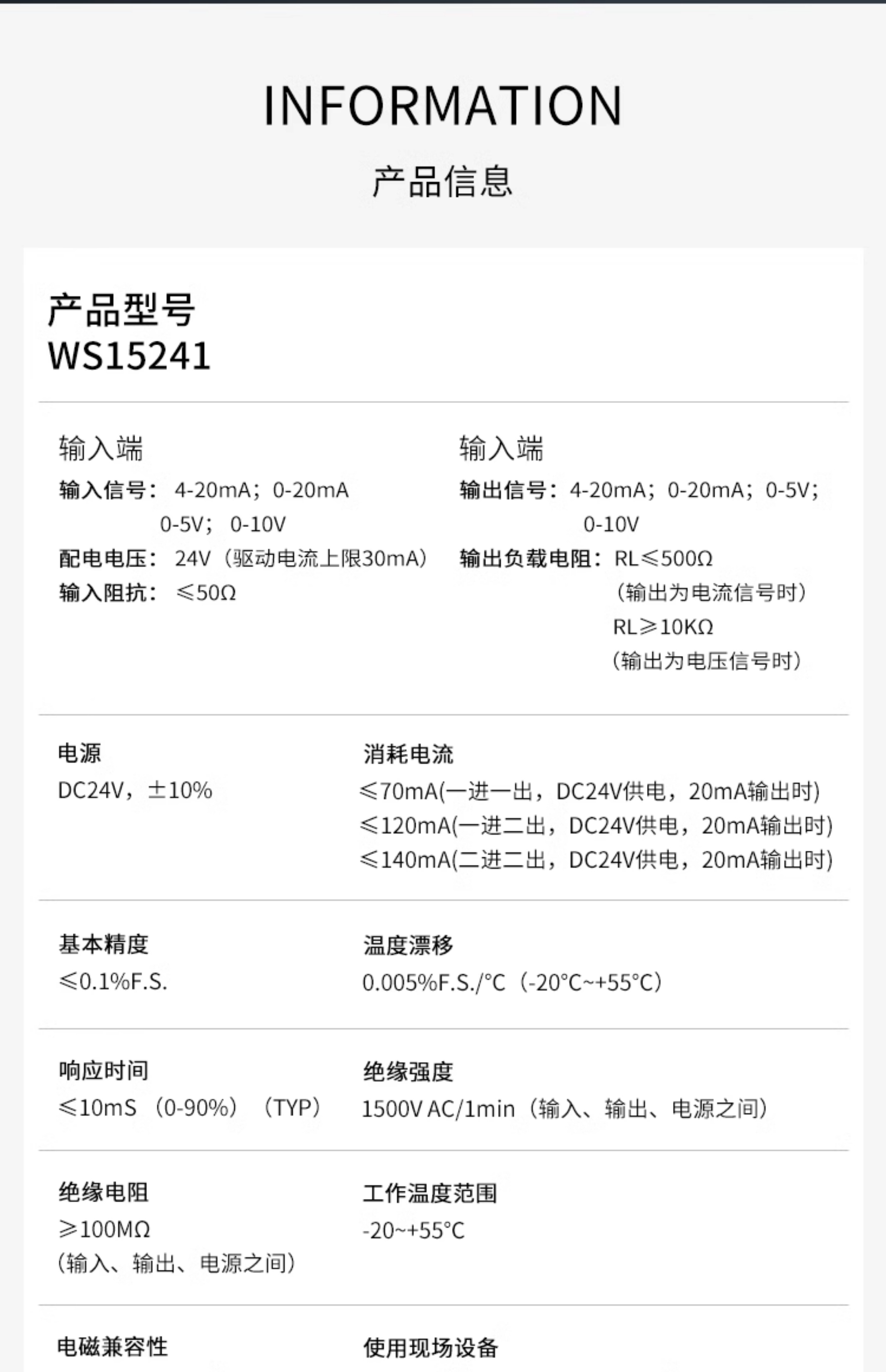 INFORMATION

产品信息

产品型号
WS15241

输入端
输入信号：4-20mA；0-20mA
0-5V；0-10V
配电电压：24V（驱动电流上限30mA）
输入阻抗：≤50Ω

输入端
输出信号：4-20mA；0-20mA；0-5V；
0-10V
输出负载电阻：RL≤500Ω
（输出为电流信号时）
RL≥10KΩ
（输出为电压信号时）

电源
DC24V，±10%

消耗电流
≤70mA(一进一出，DC24V供电，20mA输出时)
≤120mA(一进二出，DC24V供电，20mA输出时)
≤140mA(二进二出，DC24V供电，20mA输出时)

基本精度
≤0.1%F.S.

温度漂移
0.005%F.S./°C（-20°C~+55°C）

响应时间
≤10mS（0-90%）（TYP）

绝缘强度
1500V AC/1min（输入、输出、电源之间）

绝缘电阻
≥100MΩ
（输入、输出、电源之间）

工作温度范围
-20~+55°C

电磁兼容性

使用现场设备